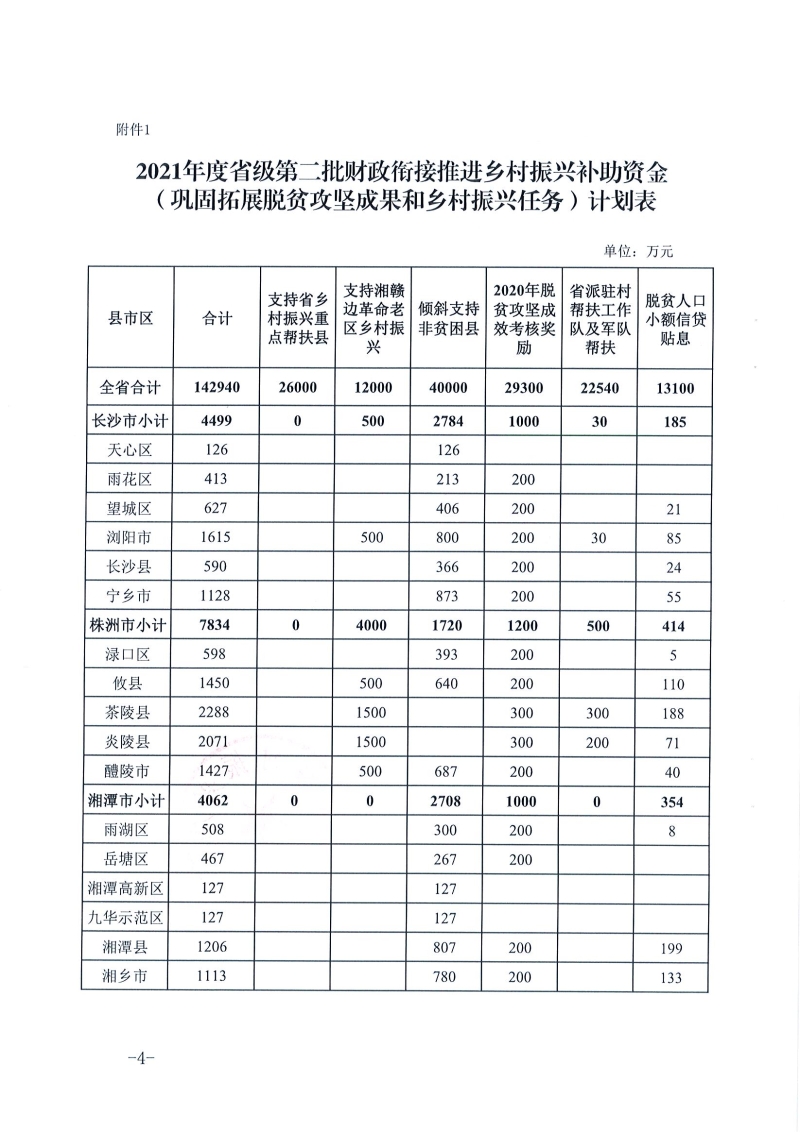 附件1

2021年度省级第二批财政衔接推进乡村振兴补助资金（巩固拓展脱贫攻坚成果和乡村振兴任务）计划表

单位：万元

| 县市区 | 合计 | 支持省乡村振兴重点帮扶县 | 支持湘赣边革命老区乡村振兴 | 倾斜支持非贫困县 | 2020年脱贫攻坚成效考核奖励 | 省派驻村帮扶工作队及军队帮扶 | 脱贫人口小额信贷贴息 |
|---|---|---|---|---|---|---|---|
| 全省合计 | 142940 | 26000 | 12000 | 40000 | 29300 | 22540 | 13100 |
| 长沙市小计 | 4499 | 0 | 500 | 2784 | 1000 | 30 | 185 |
| 天心区 | 126 | | | 126 | | | |
| 雨花区 | 413 | | | 213 | 200 | | |
| 望城区 | 627 | | | 406 | 200 | | 21 |
| 浏阳市 | 1615 | | 500 | 800 | 200 | 30 | 85 |
| 长沙县 | 590 | | | 366 | 200 | | 24 |
| 宁乡市 | 1128 | | | 873 | 200 | | 55 |
| 株洲市小计 | 7834 | 0 | 4000 | 1720 | 1200 | 500 | 414 |
| 渌口区 | 598 | | | 393 | 200 | | 5 |
| 攸县 | 1450 | | 500 | 640 | 200 | | 110 |
| 茶陵县 | 2288 | | 1500 | | 300 | 300 | 188 |
| 炎陵县 | 2071 | | 1500 | | 300 | 200 | 71 |
| 醴陵市 | 1427 | | 500 | 687 | 200 | | 40 |
| 湘潭市小计 | 4062 | 0 | 0 | 2708 | 1000 | 0 | 354 |
| 雨湖区 | 508 | | | 300 | 200 | | 8 |
| 岳塘区 | 467 | | | 267 | 200 | | |
| 湘潭高新区 | 127 | | | 127 | | | |
| 九华示范区 | 127 | | | 127 | | | |
| 湘潭县 | 1206 | | | 807 | 200 | | 199 |
| 湘乡市 | 1113 | | | 780 | 200 | | 133 |

-4-